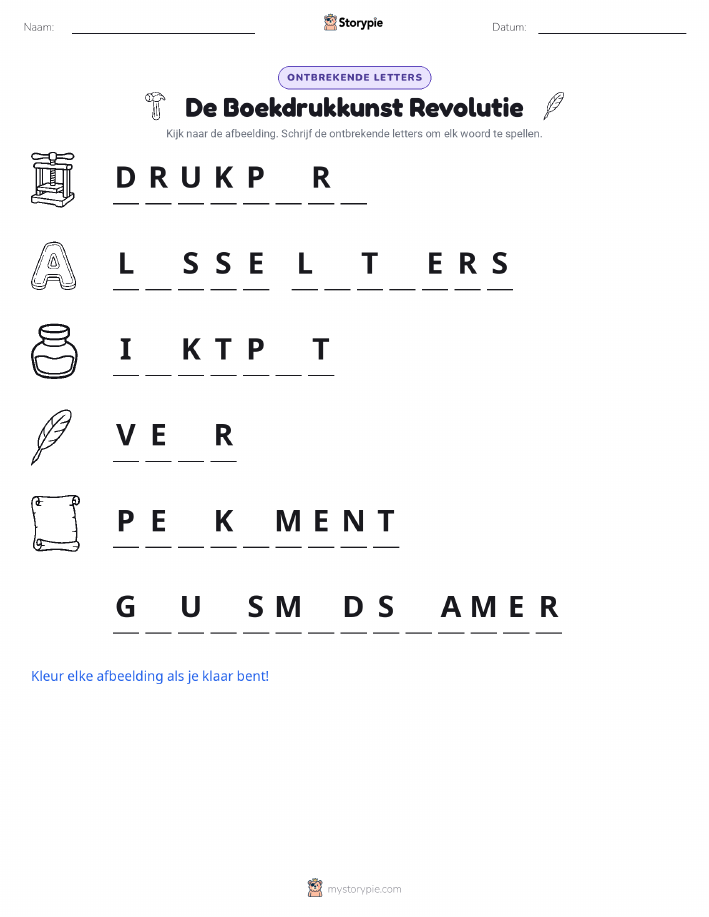 Naam: ____ Storypie Datum: ____

ONTBREKENDE LETTERS

De Boekdrukkunst Revolutie

Kijk naar de afbeelding. Schrijf de ontbrekende letters om elk woord te spellen.

D R U K P ____ R ____

L ____ S S E L ____ T ____ E R S

I ____ K T P ____ T

V E ____ R

P E ____ K ____ M E N T

G ____ U ____ S M ____ D S ____ A M E R

Kleur elke afbeelding als je klaar bent!

mystorypie.com